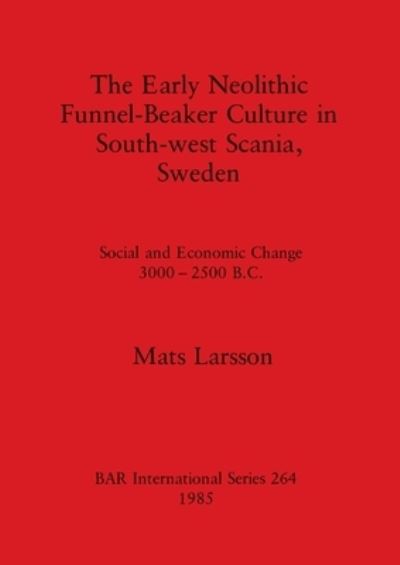 The Early Neolithic Funnel-Beaker Culture in South-west Scania, Sweden

Social and Economic Change 3000 – 2500 B.C.

Mats Larsson

BAR International Series 264
1985